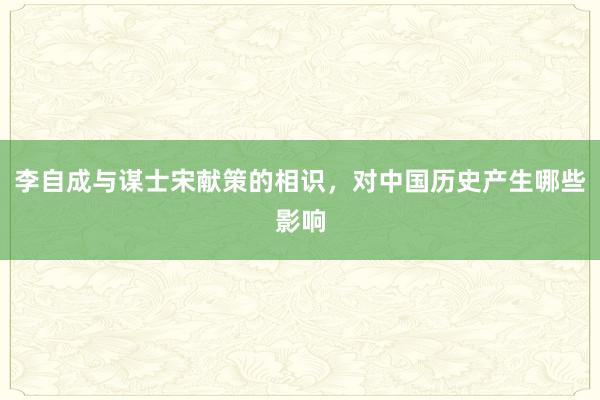 李自成与谋士宋献策的相识，对中国历史产生哪些影响